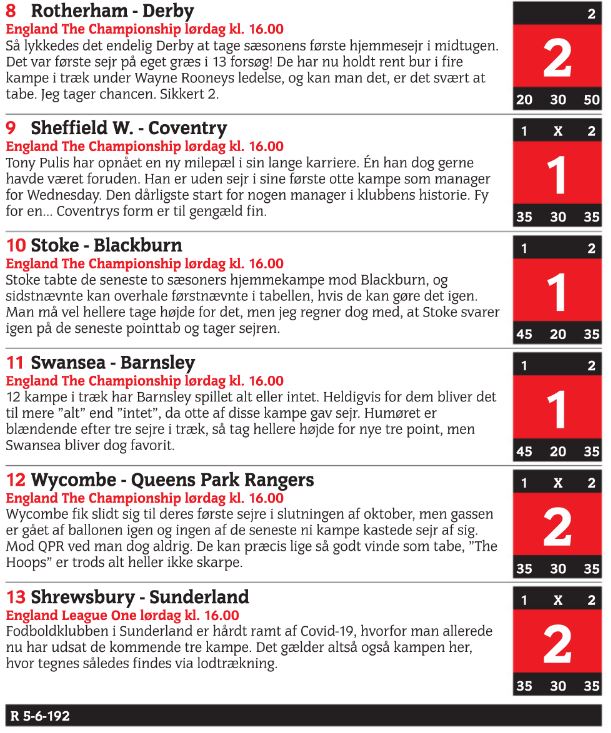 8 Rotherham - Derby
England The Championship lørdag kl. 16.00
Så lykkedes det endelig Derby at tage sæsonens første hjemmesejr i midtugen. Det var første sejr på eget græs i 13 forsøg! De har nu holdt rent bur i fire kampe i træk under Wayne Rooneys ledelse, og kan man det, er det svært at tabe. Jeg tager chancen. Sikkert 2.

2
2
20 30 50

9 Sheffield W. - Coventry
England The Championship lørdag kl. 16.00
Tony Pulis har opnået en ny milepæl i sin lange karriere. Én han dog gerne havde været foruden. Han er uden sejr i sine første otte kampe som manager for Wednesday. Den dårligste start for nogen manager i klubbens historie. Fy for en... Coventrys form er til gengæld fin.

1 X 2
1
35 30 35

10 Stoke - Blackburn
England The Championship lørdag kl. 16.00
Stoke tabte de seneste to sæsoners hjemmekampe mod Blackburn, og sidstnævnte kan overhale førstnævnte i tabellen, hvis de kan gøre det igen. Man må vel hellere tage højde for det, men jeg regner dog med, at Stoke svarer igen på de seneste pointtab og tager sejren.

1 2
1
45 20 35

11 Swansea - Barnsley
England The Championship lørdag kl. 16.00
12 kampe i træk har Barnsley spillet alt eller intet. Heldigvis for dem bliver det til mere "alt" end "intet", da otte af disse kampe gav sejr. Humøret er blændende efter tre sejre i træk, så tag hellere højde for nye tre point, men Swansea bliver dog favorit.

1 2
1
45 20 35

12 Wycombe - Queens Park Rangers
England The Championship lørdag kl. 16.00
Wycombe fik slidt sig til deres første sejre i slutningen af oktober, men gassen er gået af ballonen igen og ingen af de seneste ni kampe kastede sejr af sig. Mod QPR ved man dog aldrig. De kan præcis lige så godt vinde som tabe, "The Hoops" er trods alt heller ikke skarpe.

1 X 2
2
35 30 35

13 Shrewsbury - Sunderland
England League One lørdag kl. 16.00
Fodboldklubben i Sunderland er hårdt ramt af Covid-19, hvorfor man allerede nu har udsat de kommende tre kampe. Det gælder altså også kampen her, hvor tegnes således findes via lodtrækning.

1 X 2
2
35 30 35

R 5-6-192